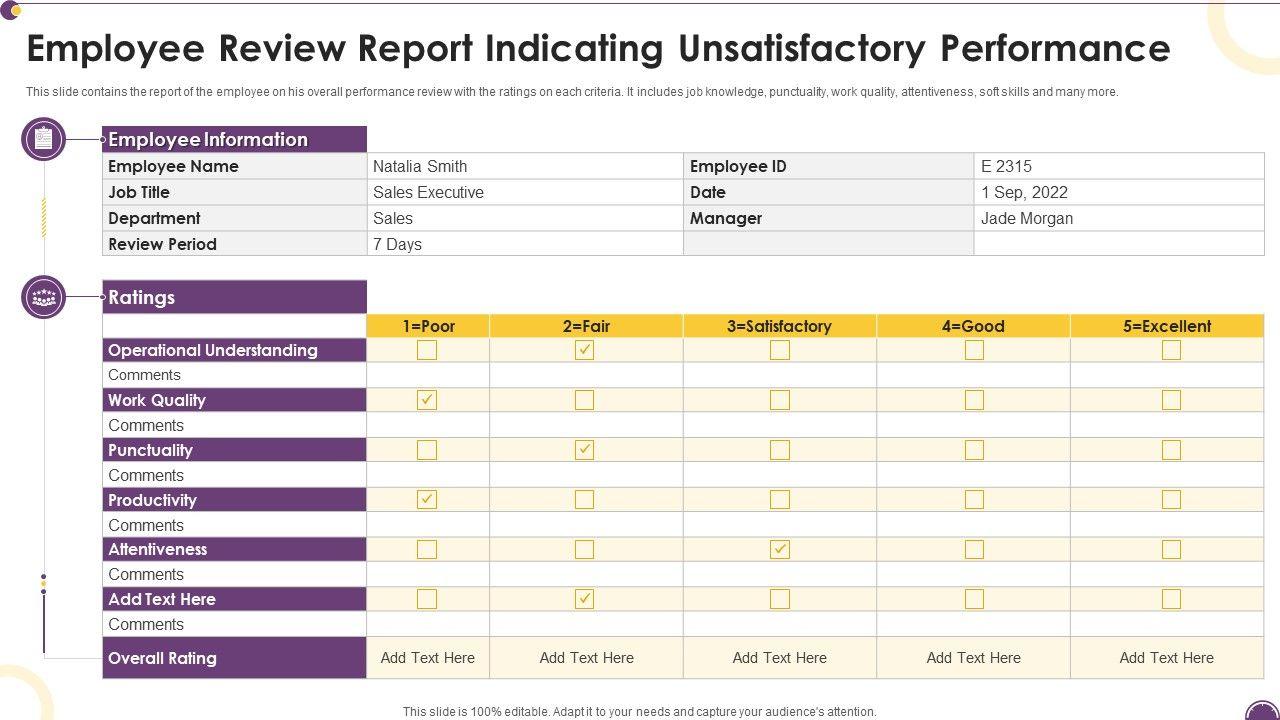 Employee Review Report Indicating Unsatisfactory Performance

This slide contains the report of the employee on his overall performance review with the ratings on each criteria. It includes job knowledge, punctuality, work quality, attentiveness, soft skills and many more.

Employee Information

| Employee Name | Natalia Smith | Employee ID | E 2315 |
|---|---|---|---|
| Job Title | Sales Executive | Date | 1 Sep, 2022 |
| Department | Sales | Manager | Jade Morgan |
| Review Period | 7 Days | | |

Ratings

| | 1=Poor | 2=Fair | 3=Satisfactory | 4=Good | 5=Excellent |
|---|---|---|---|---|---|
| Operational Understanding | ☐ | ☑ | ☐ | ☐ | ☐ |
| Comments | | | | | |
| Work Quality | ☑ | ☐ | ☐ | ☐ | ☐ |
| Comments | | | | | |
| Punctuality | ☐ | ☑ | ☐ | ☐ | ☐ |
| Comments | | | | | |
| Productivity | ☑ | ☐ | ☐ | ☐ | ☐ |
| Comments | | | | | |
| Attentiveness | ☐ | ☐ | ☑ | ☐ | ☐ |
| Comments | | | | | |
| Add Text Here | ☐ | ☑ | ☐ | ☐ | ☐ |
| Comments | | | | | |
| Overall Rating | Add Text Here | Add Text Here | Add Text Here | Add Text Here | Add Text Here |

This slide is 100% editable. Adapt it to your needs and capture your audience's attention.